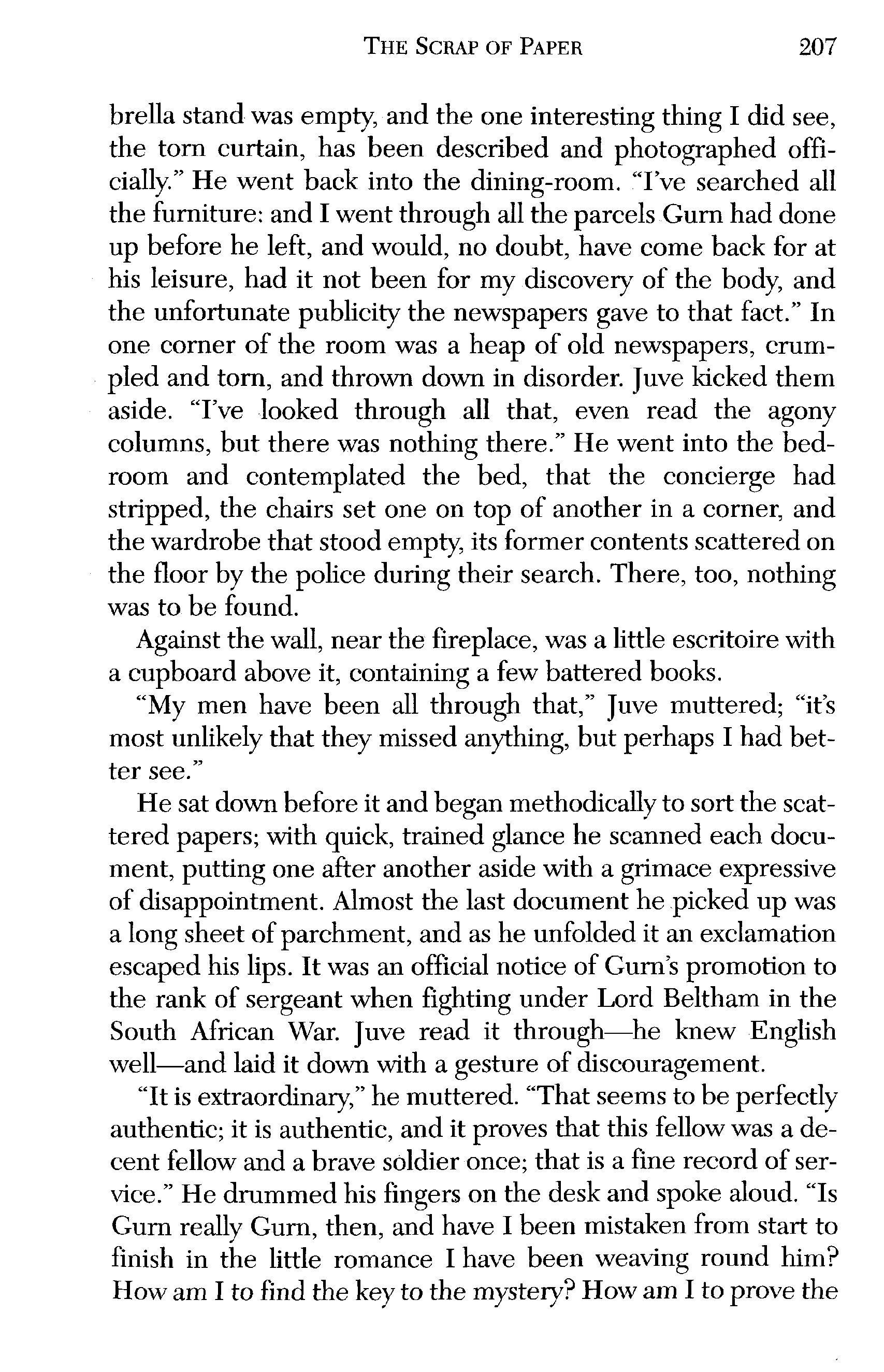 THE SCRAP OF PAPER 207

brella stand was empty, and the one interesting thing I did see, the torn curtain, has been described and photographed officially." He went back into the dining-room. "I've searched all the furniture: and I went through all the parcels Gurn had done up before he left, and would, no doubt, have come back for at his leisure, had it not been for my discovery of the body, and the unfortunate publicity the newspapers gave to that fact." In one corner of the room was a heap of old newspapers, crumpled and torn, and thrown down in disorder. Juve kicked them aside. "I've looked through all that, even read the agony columns, but there was nothing there." He went into the bedroom and contemplated the bed, that the concierge had stripped, the chairs set one on top of another in a corner, and the wardrobe that stood empty, its former contents scattered on the floor by the police during their search. There, too, nothing was to be found.

Against the wall, near the fireplace, was a little escritoire with a cupboard above it, containing a few battered books.

"My men have been all through that," Juve muttered; "it's most unlikely that they missed anything, but perhaps I had better see."

He sat down before it and began methodically to sort the scattered papers; with quick, trained glance he scanned each document, putting one after another aside with a grimace expressive of disappointment. Almost the last document he picked up was a long sheet of parchment, and as he unfolded it an exclamation escaped his lips. It was an official notice of Gurn's promotion to the rank of sergeant when fighting under Lord Beltham in the South African War. Juve read it through—he knew English well—and laid it down with a gesture of discouragement.

"It is extraordinary," he muttered. "That seems to be perfectly authentic; it is authentic, and it proves that this fellow was a decent fellow and a brave soldier once; that is a fine record of service." He drummed his fingers on the desk and spoke aloud. "Is Gurn really Gurn, then, and have I been mistaken from start to finish in the little romance I have been weaving round him? How am I to find the key to the mystery? How am I to prove the